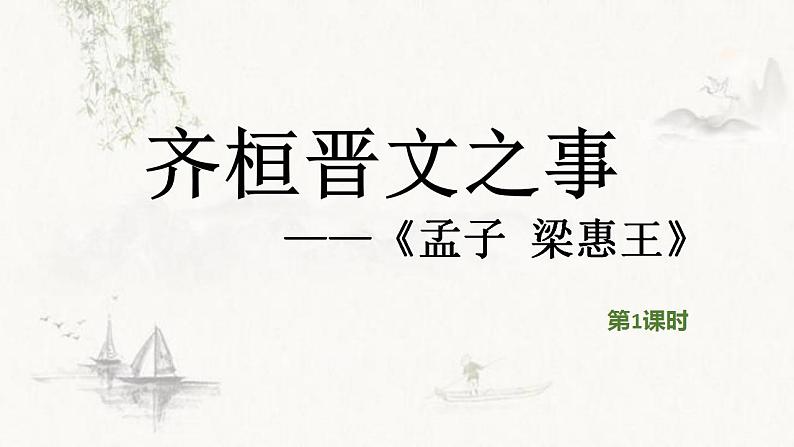 齐桓晋文之事

——《孟子 梁惠王》

第1课时